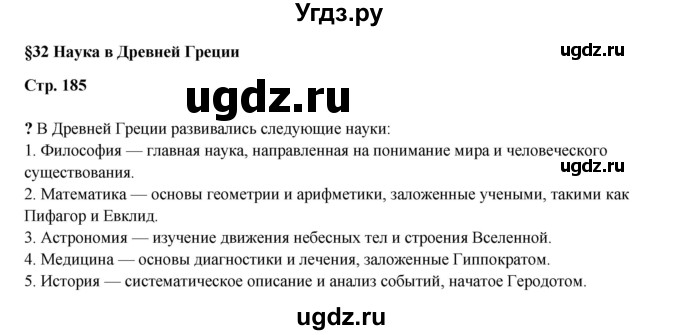 Угдз.ру

§32 Наука в Древней Греции

ugdz.ru

Стр. 185

ugdz.ru

? В Древней Греции развивались следующие науки:
1. Философия — главная наука, направленная на понимание мира и человеческого существования.

ugdz.ru

2. Математика — основы геометрии и арифметики, заложенные учеными, такими как Пифагор и Евклид.
3. Астрономия — изучение движения небесных тел и строения Вселенной.
4. Медицина — основы диагностики и лечения, заложенные Гиппократом.
5. История — систематическое описание и анализ событий, начатое Геродотом.

ugdz.ru